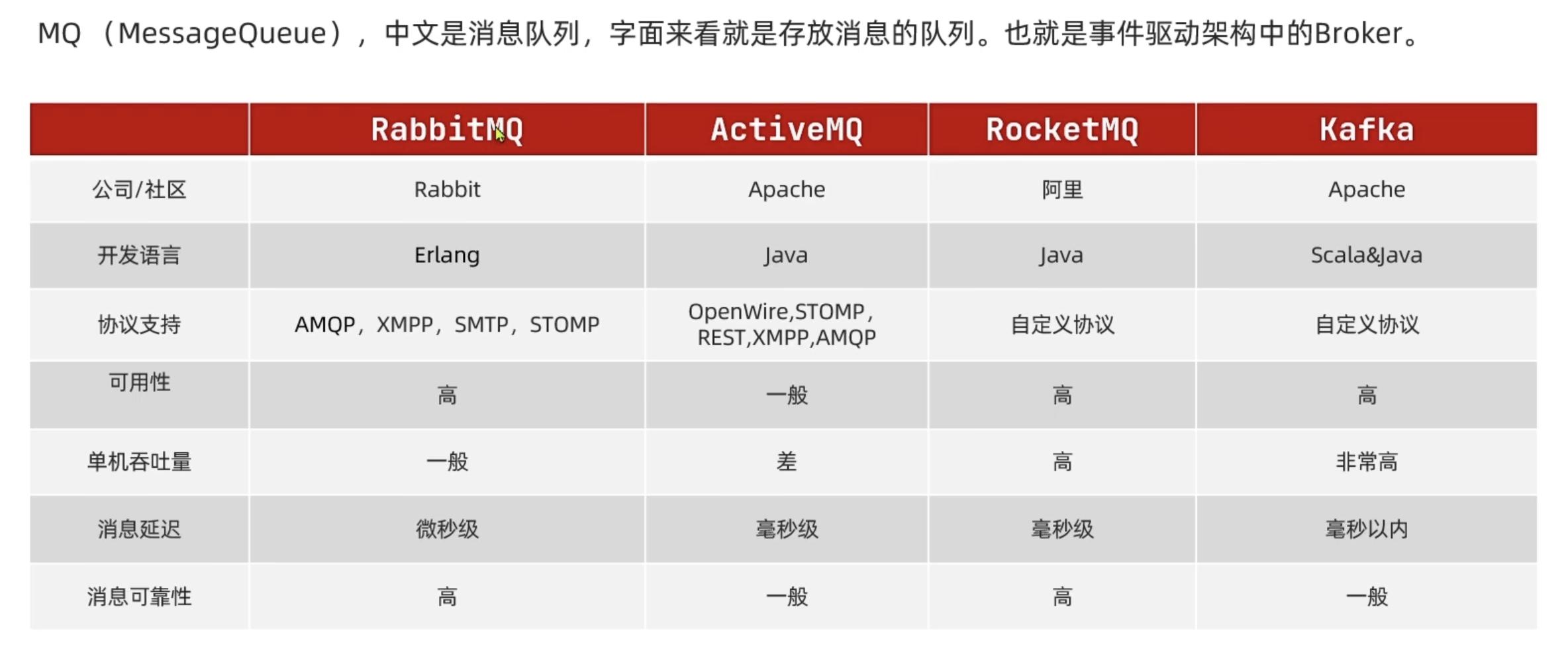 MQ（MessageQueue），中文是消息队列，字面来看就是存放消息的队列。也就是事件驱动架构中的Broker。

|  | RabbitMQ | ActiveMQ | RocketMQ | Kafka |
|---|---|---|---|---|
| 公司/社区 | Rabbit | Apache | 阿里 | Apache |
| 开发语言 | Erlang | Java | Java | Scala&Java |
| 协议支持 | AMQP，XMPP，SMTP，STOMP | OpenWire,STOMP，REST,XMPP,AMQP | 自定义协议 | 自定义协议 |
| 可用性 | 高 | 一般 | 高 | 高 |
| 单机吞吐量 | 一般 | 差 | 高 | 非常高 |
| 消息延迟 | 微秒级 | 毫秒级 | 毫秒级 | 毫秒以内 |
| 消息可靠性 | 高 | 一般 | 高 | 一般 |